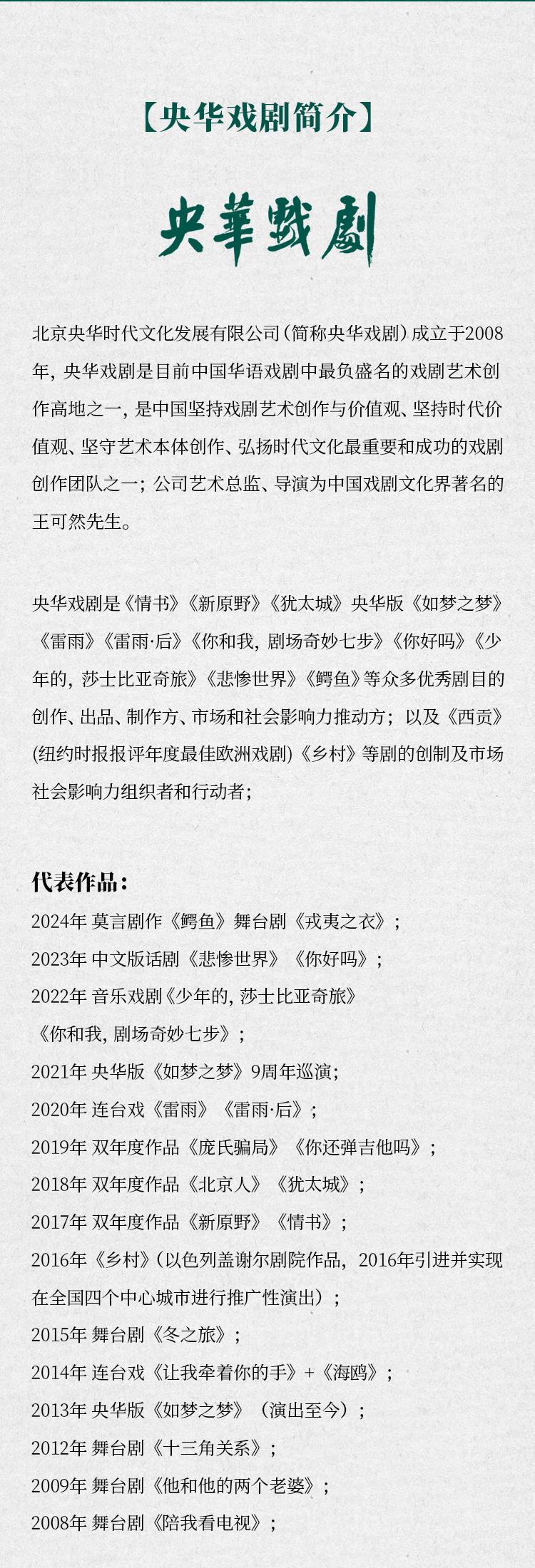 【央华戏剧简介】

央華戲劇

北京央华时代文化发展有限公司（简称央华戏剧）成立于2008年，央华戏剧是目前中国华语戏剧中最负盛名的戏剧艺术创作高地之一，是中国坚持戏剧艺术创作与价值观、坚持时代价值观、坚守艺术本体创作、弘扬时代文化最重要和成功的戏剧创作团队之一；公司艺术总监、导演为中国戏剧文化界著名的王可然先生。

央华戏剧是《情书》《新原野》《犹太城》央华版《如梦之梦》《雷雨》《雷雨·后》《你和我，剧场奇妙七步》《你好吗》《少年的，莎士比亚奇旅》《悲惨世界》《鳄鱼》等众多优秀剧目的创作、出品、制作方、市场和社会影响力推动方；以及《西贡》(纽约时报报评年度最佳欧洲戏剧)《乡村》等剧的创制及市场社会影响力组织者和行动者；

代表作品：
2024年 莫言剧作《鳄鱼》舞台剧《戎夷之衣》；
2023年 中文版话剧《悲惨世界》《你好吗》；
2022年 音乐戏剧《少年的，莎士比亚奇旅》《你和我，剧场奇妙七步》；
2021年 央华版《如梦之梦》9周年巡演；
2020年 连台戏《雷雨》《雷雨·后》；
2019年 双年度作品《庞氏骗局》《你还弹吉他吗》；
2018年 双年度作品《北京人》《犹太城》；
2017年 双年度作品《新原野》《情书》；
2016年《乡村》(以色列盖谢尔剧院作品，2016年引进并实现在全国四个中心城市进行推广性演出)；
2015年 舞台剧《冬之旅》；
2014年 连台戏《让我牵着你的手》+《海鸥》；
2013年 央华版《如梦之梦》（演出至今）；
2012年 舞台剧《十三角关系》；
2009年 舞台剧《他和他的两个老婆》；
2008年 舞台剧《陪我看电视》；